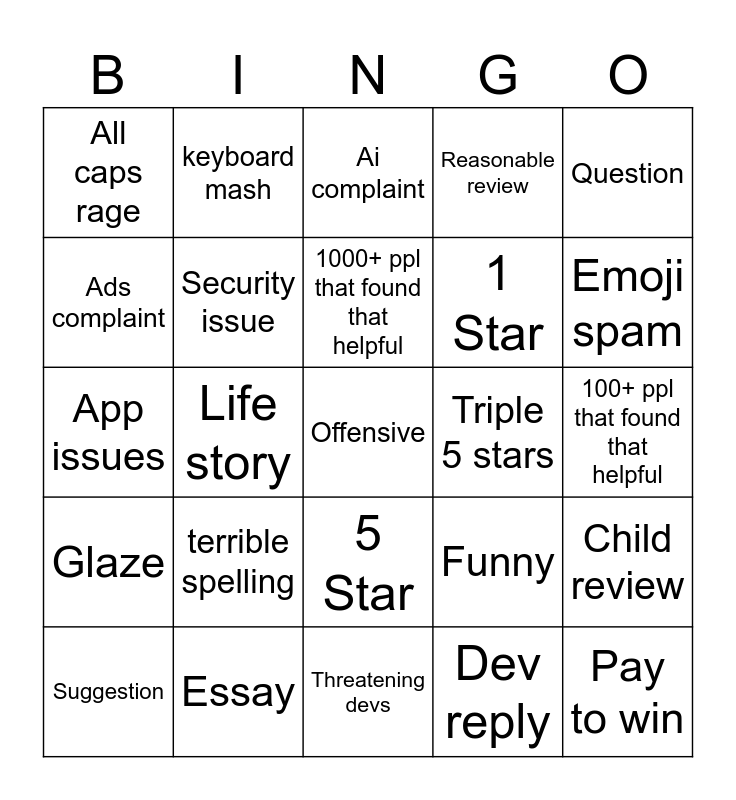 | B | I | N | G | O |
|---|---|---|---|---|
| All caps rage | keyboard mash | Ai complaint | Reasonable review | Question |
| Ads complaint | Security issue | 1000+ ppl that found that helpful | 1 Star | Emoji spam |
| App issues | Life story | Offensive | Triple 5 stars | 100+ ppl that found that helpful |
| Glaze | terrible spelling | 5 Star | Funny | Child review |
| Suggestion | Essay | Threatening devs | Dev reply | Pay to win |